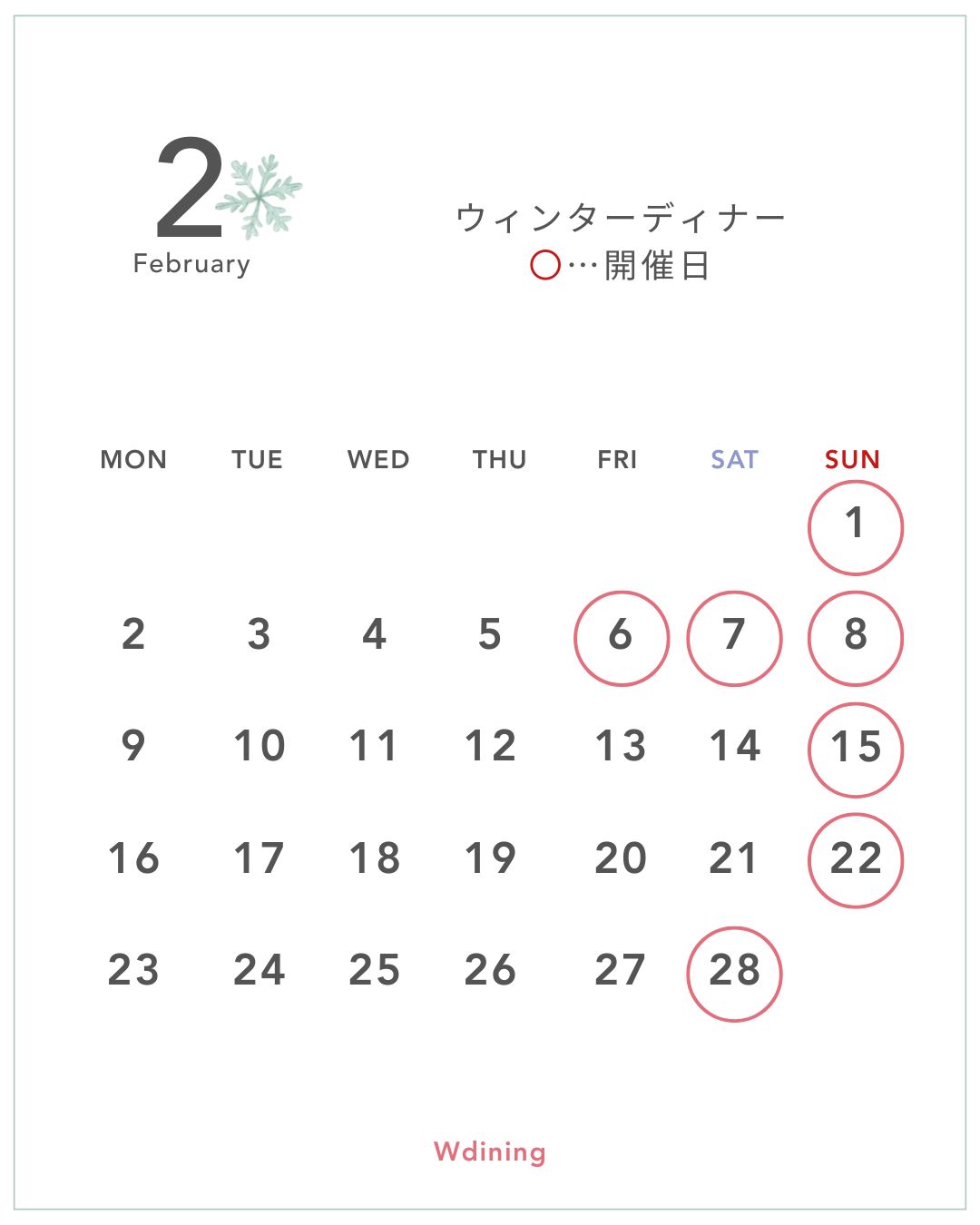 2
February

ウィンターディナー
○…開催日

| MON | TUE | WED | THU | FRI | SAT | SUN |
|---|---|---|---|---|---|---|
| | | | | | | 1 |
| 2 | 3 | 4 | 5 | 6 | 7 | 8 |
| 9 | 10 | 11 | 12 | 13 | 14 | 15 |
| 16 | 17 | 18 | 19 | 20 | 21 | 22 |
| 23 | 24 | 25 | 26 | 27 | 28 | |

Wdining